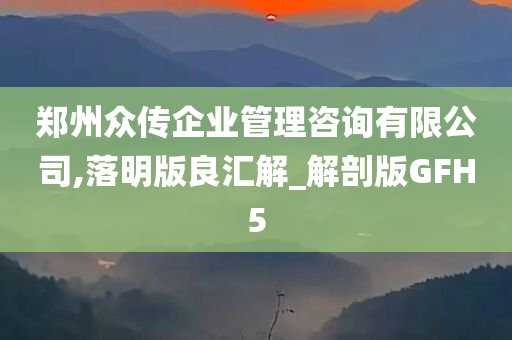 郑州众传企业管理咨询有限公司,落明版良汇解_解剖版GFH5